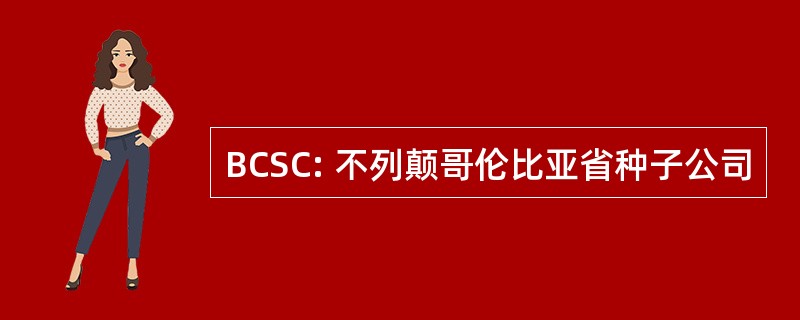 BCSC: 不列颠哥伦比亚省种子公司